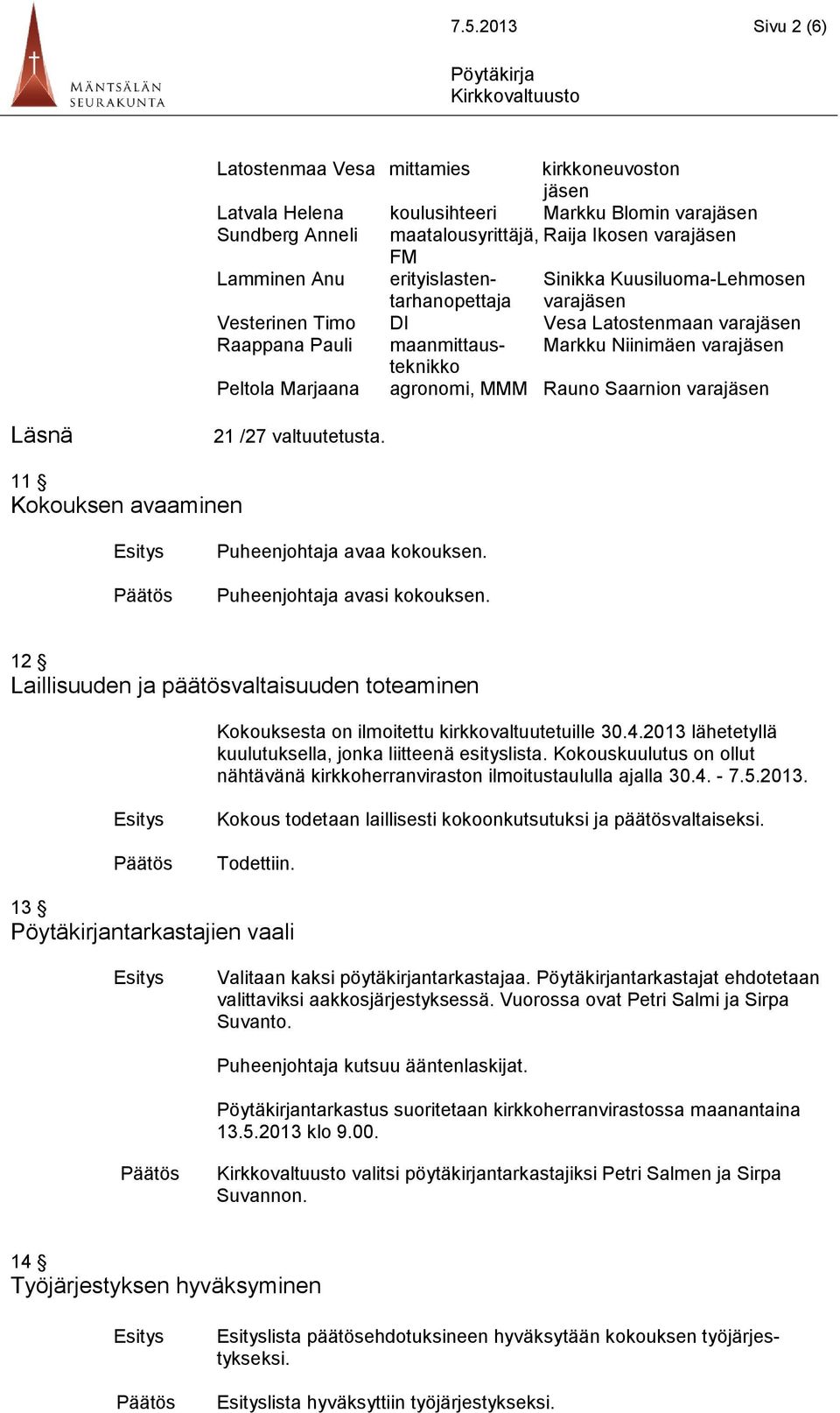 MÄNTSÄLÄN SEURAKUNTA

7.5.2013

Sivu 2 (6)

Pöytäkirja
Kirkkovaltuusto

| | | |
|---|---|---|
| Latostenmaa Vesa | mittamies | kirkkoneuvoston jäsen |
| Latvala Helena | koulusihteeri | Markku Blomin varajäsen |
| Sundberg Anneli | maatalousyrittäjä, FM | Raija Ikosen varajäsen |
| Lamminen Anu | erityislastentarhanopettaja | Sinikka Kuusiluoma-Lehmosen varajäsen |
| Vesterinen Timo | DI | Vesa Latostenmaan varajäsen |
| Raappana Pauli | maanmittausteknikko | Markku Niinimäen varajäsen |
| Peltola Marjaana | agronomi, MMM | Rauno Saarnion varajäsen |

Läsnä 21 /27 valtuutetusta.

11 §
Kokouksen avaaminen

Esitys Puheenjohtaja avaa kokouksen.

Päätös Puheenjohtaja avasi kokouksen.

12 §
Laillisuuden ja päätösvaltaisuuden toteaminen

Kokouksesta on ilmoitettu kirkkovaltuutetuille 30.4.2013 lähetetyllä kuulutuksella, jonka liitteenä esityslista. Kokouskuulutus on ollut nähtävänä kirkkoherranviraston ilmoitustaululla ajalla 30.4. - 7.5.2013.

Esitys Kokous todetaan laillisesti kokoonkutsutuksi ja päätösvaltaiseksi.

Päätös Todettiin.

13 §
Pöytäkirjantarkastajien vaali

Esitys Valitaan kaksi pöytäkirjantarkastajaa. Pöytäkirjantarkastajat ehdotetaan valittaviksi aakkosjärjestyksessä. Vuorossa ovat Petri Salmi ja Sirpa Suvanto.

Puheenjohtaja kutsuu ääntenlaskijat.

Pöytäkirjantarkastus suoritetaan kirkkoherranvirastossa maanantaina 13.5.2013 klo 9.00.

Päätös Kirkkovaltuusto valitsi pöytäkirjantarkastajiksi Petri Salmen ja Sirpa Suvannon.

14 §
Työjärjestyksen hyväksyminen

Esitys Esityslista päätösehdotuksineen hyväksytään kokouksen työjärjestykseksi.

Päätös Esityslista hyväksyttiin työjärjestykseksi.